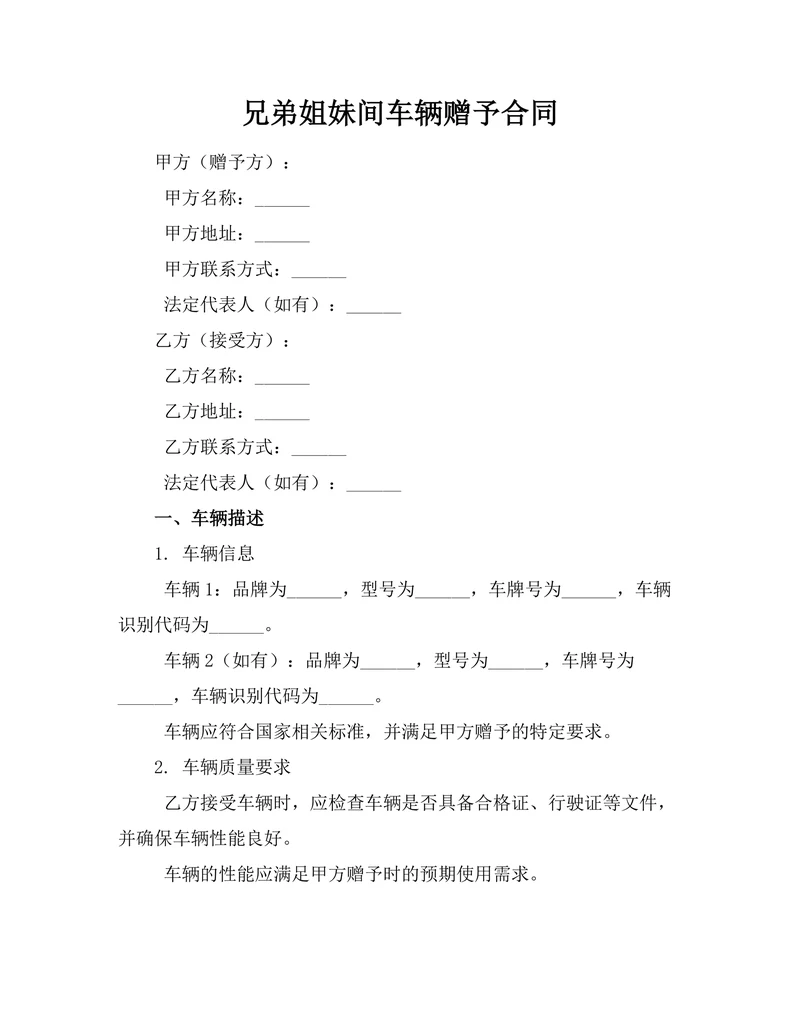 兄弟姐妹间车辆赠予合同

甲方（赠予方）：

甲方名称：______

甲方地址：______

甲方联系方式：______

法定代表人（如有）：______

乙方（接受方）：

乙方名称：______

乙方地址：______

乙方联系方式：______

法定代表人（如有）：______

一、车辆描述

1. 车辆信息

车辆 1：品牌为______，型号为______，车牌号为______，车辆识别代码为______。

车辆 2（如有）：品牌为______，型号为______，车牌号为______，车辆识别代码为______。

车辆应符合国家相关标准，并满足甲方赠予的特定要求。

2. 车辆质量要求

乙方接受车辆时，应检查车辆是否具备合格证、行驶证等文件，并确保车辆性能良好。

车辆的性能应满足甲方赠予时的预期使用需求。